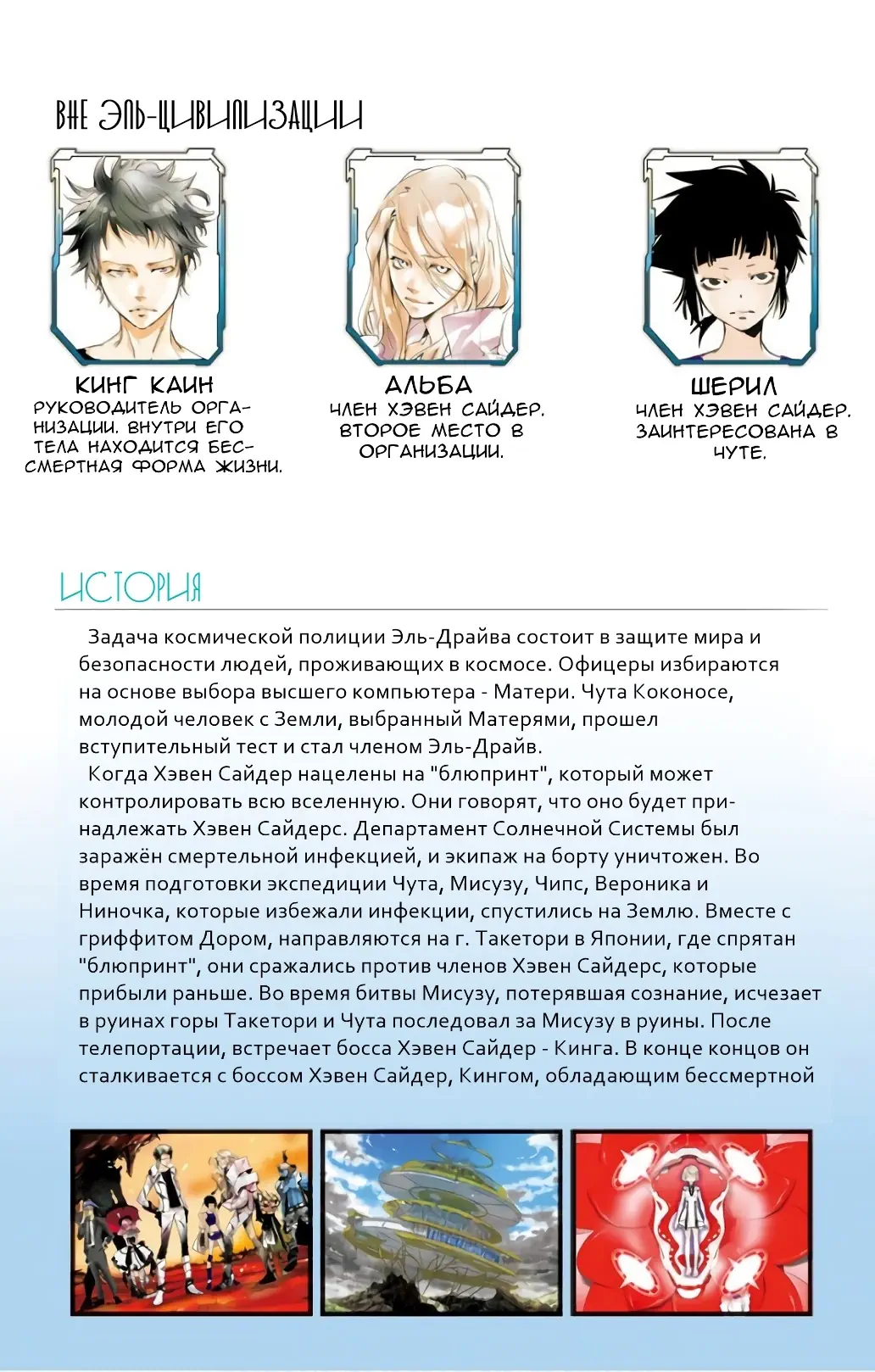 ВНЕ ЭЛЬ-ЦИВИЛИЗАЦИИ

КИНГ КАИН
РУКОВОДИТЕЛЬ ОРГАНИЗАЦИИ. ВНУТРИ ЕГО ТЕЛА НАХОДИТСЯ БЕССМЕРТНАЯ ФОРМА ЖИЗНИ.

АЛЬБА
ЧЛЕН ХЭВЕН САЙДЕР. ВТОРОЕ МЕСТО В ОРГАНИЗАЦИИ.

ШЕРИЛ
ЧЛЕН ХЭВЕН САЙДЕР. ЗАИНТЕРЕСОВАНА В ЧУТЕ.

ИСТОРИЯ

Задача космической полиции Эль-Драйва состоит в защите мира и безопасности людей, проживающих в космосе. Офицеры избираются на основе выбора высшего компьютера - Матери. Чута Коконосе, молодой человек с Земли, выбранный Матерями, прошел вступительный тест и стал членом Эль-Драйв.
Когда Хэвен Сайдер нацелены на "блюпринт", который может контролировать всю вселенную. Они говорят, что оно будет принадлежать Хэвен Сайдерс. Департамент Солнечной Системы был заражён смертельной инфекцией, и экипаж на борту уничтожен. Во время подготовки экспедиции Чута, Мисузу, Чипс, Вероника и Ниночка, которые избежали инфекции, спустились на Землю. Вместе с гриффитом Дором, направляются на г. Такетори в Японии, где спрятан "блюпринт", они сражались против членов Хэвен Сайдерс, которые прибыли раньше. Во время битвы Мисузу, потерявшая сознание, исчезает в руинах горы Такетори и Чута последовал за Мисузу в руины. После телепортации, встречает босса Хэвен Сайдер - Кинга. В конце концов он сталкивается с боссом Хэвен Сайдер, Кингом, обладающим бессмертной